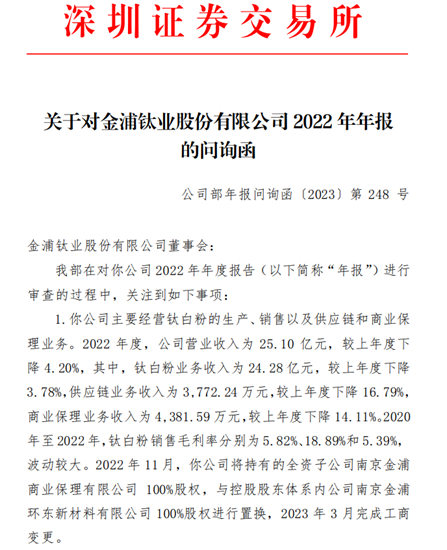 深圳证券交易所

关于对金浦钛业股份有限公司 2022 年年报的问询函

公司部年报问询函〔2023〕第 248 号

金浦钛业股份有限公司董事会：

我部在对你公司 2022 年年度报告（以下简称“年报”）进行审查的过程中，关注到如下事项：

1. 你公司主要经营钛白粉的生产、销售以及供应链和商业保理业务。2022 年度，公司营业收入为 25.10 亿元，较上年度下降 4.20%，其中，钛白粉业务收入为 24.28 亿元，较上年度下降 3.78%，供应链业务收入为 3,772.24 万元，较上年度下降 16.79%，商业保理业务收入为 4,381.59 万元，较上年度下降 14.11%。2020 年至 2022 年，钛白粉销售毛利率分别为 5.82%、18.89%和 5.39%，波动较大。2022 年 11 月，你公司将持有的全资子公司南京金浦商业保理有限公司 100%股权，与控股股东体系内公司南京金浦环东新材料有限公司 100%股权进行置换，2023 年 3 月完成工商变更。